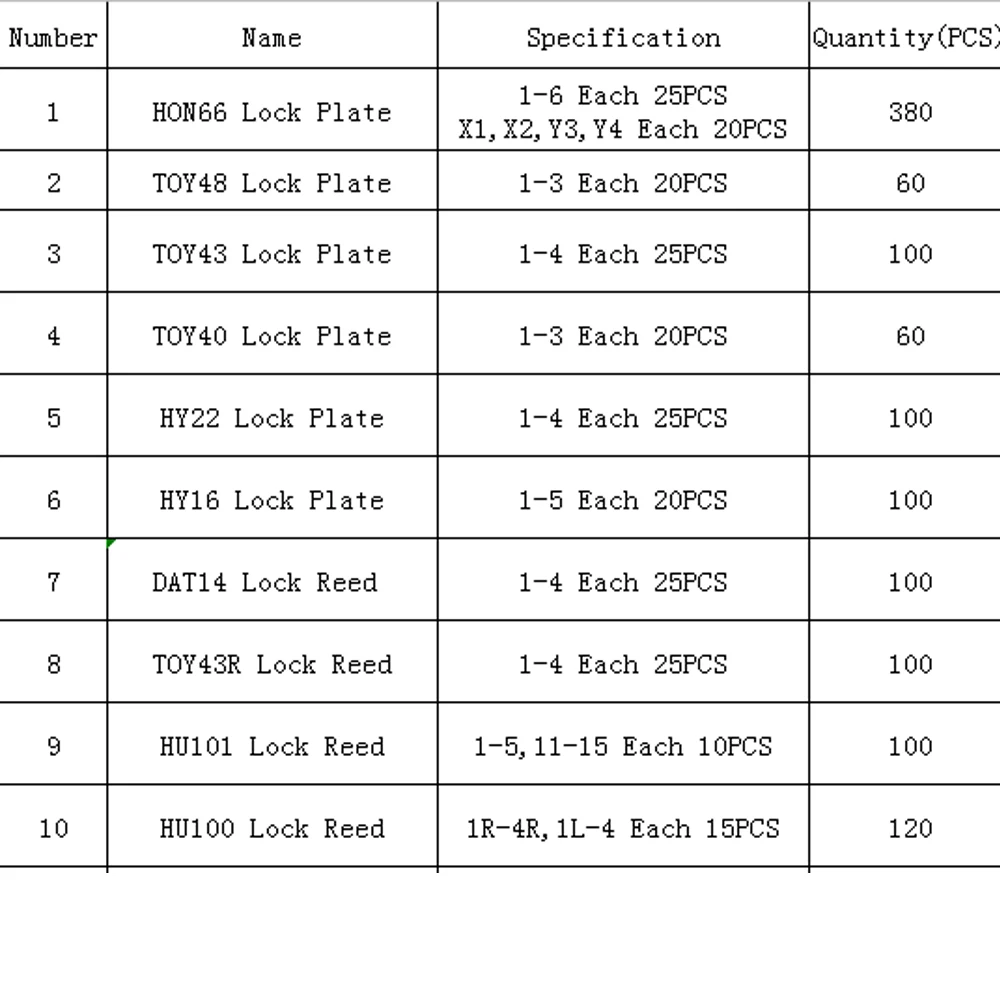 | Number | Name | Specification | Quantity(PCS) |
|---|---|---|---|
| 1 | HON66 Lock Plate | 1-6 Each 25PCS X1,X2,Y3,Y4 Each 20PCS | 380 |
| 2 | TOY48 Lock Plate | 1-3 Each 20PCS | 60 |
| 3 | TOY43 Lock Plate | 1-4 Each 25PCS | 100 |
| 4 | TOY40 Lock Plate | 1-3 Each 20PCS | 60 |
| 5 | HY22 Lock Plate | 1-4 Each 25PCS | 100 |
| 6 | HY16 Lock Plate | 1-5 Each 20PCS | 100 |
| 7 | DAT14 Lock Reed | 1-4 Each 25PCS | 100 |
| 8 | TOY43R Lock Reed | 1-4 Each 25PCS | 100 |
| 9 | HU101 Lock Reed | 1-5,11-15 Each 10PCS | 100 |
| 10 | HU100 Lock Reed | 1R-4R,1L-4 Each 15PCS | 120 |